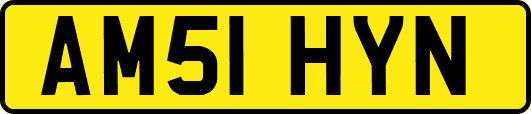 AM51 HYN